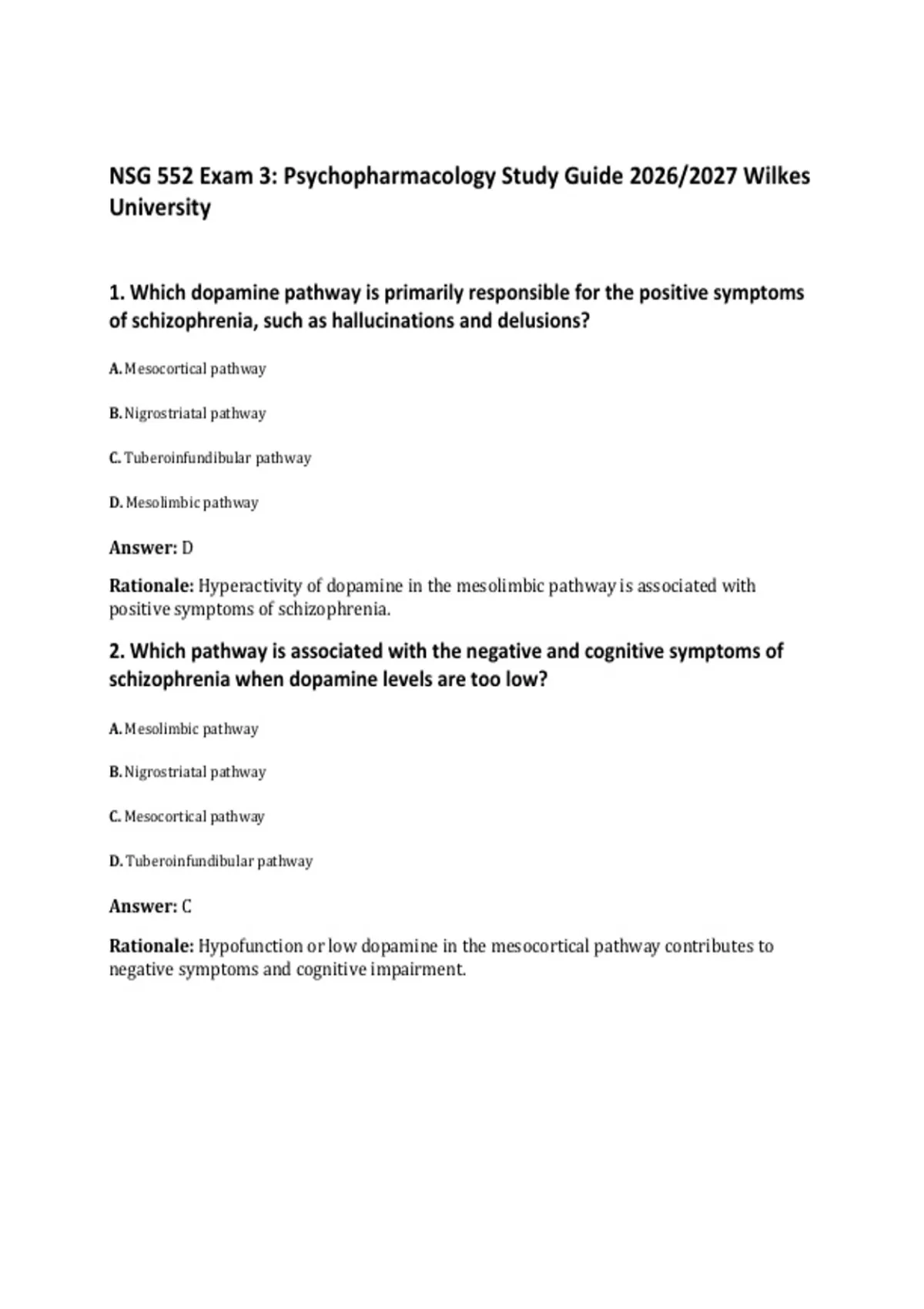 NSG 552 Exam 3: Psychopharmacology Study Guide 2026/2027 Wilkes University

1. Which dopamine pathway is primarily responsible for the positive symptoms of schizophrenia, such as hallucinations and delusions?

A. Mesocortical pathway

B. Nigrostriatal pathway

C. Tuberoinfundibular pathway

D. Mesolimbic pathway

Answer: D

Rationale: Hyperactivity of dopamine in the mesolimbic pathway is associated with positive symptoms of schizophrenia.

2. Which pathway is associated with the negative and cognitive symptoms of schizophrenia when dopamine levels are too low?

A. Mesolimbic pathway

B. Nigrostriatal pathway

C. Mesocortical pathway

D. Tuberoinfundibular pathway

Answer: C

Rationale: Hypofunction or low dopamine in the mesocortical pathway contributes to negative symptoms and cognitive impairment.